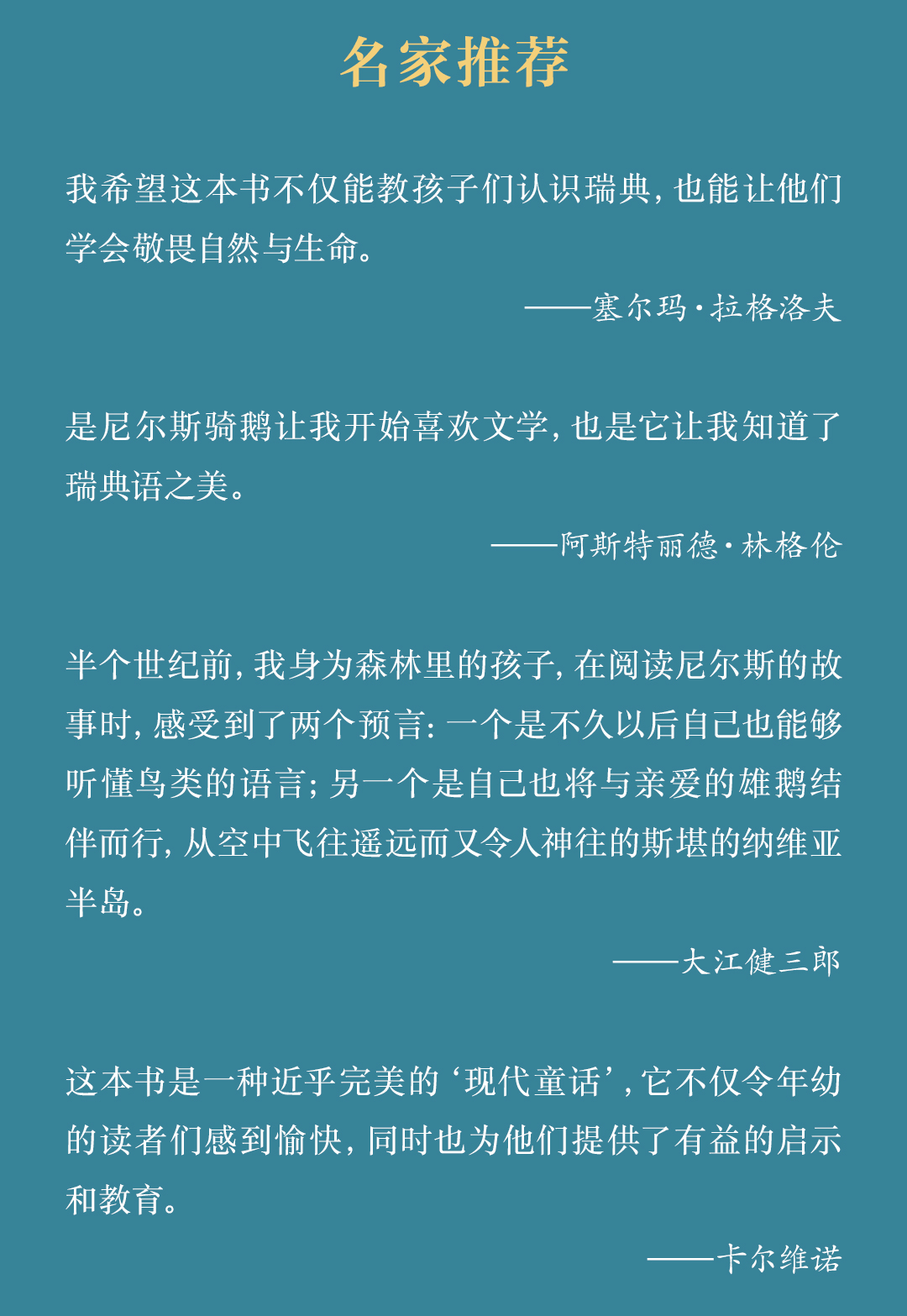 名家推荐

我希望这本书不仅能教孩子们认识瑞典，也能让他们学会敬畏自然与生命。

——塞尔玛·拉格洛夫

是尼尔斯骑鹅让我开始喜欢文学，也是它让我知道了瑞典语之美。

——阿斯特丽德·林格伦

半个世纪前，我身为森林里的孩子，在阅读尼尔斯的故事时，感受到了两个预言：一个是不久以后自己也能够听懂鸟类的语言；另一个是自己也将与亲爱的雄鹅结伴而行，从空中飞往遥远而又令人神往的斯堪的纳维亚半岛。

——大江健三郎

这本书是一种近乎完美的‘现代童话’，它不仅令年幼的读者们感到愉快，同时也为他们提供了有益的启示和教育。

——卡尔维诺